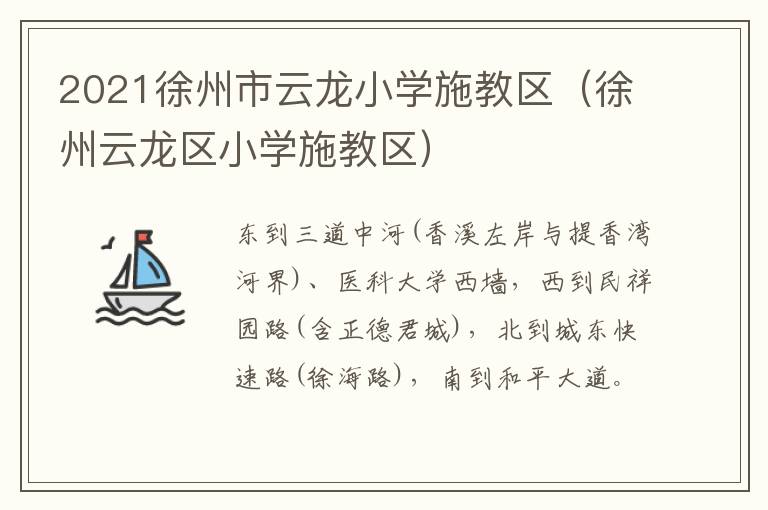 2021徐州市云龙小学施教区（徐州云龙区小学施教区）

东到三道中河(香溪左岸与提香湾河界)、医科大学西墙，西到民祥园路(含正德君城)，北到城东快速路(徐海路)，南到和平大道。